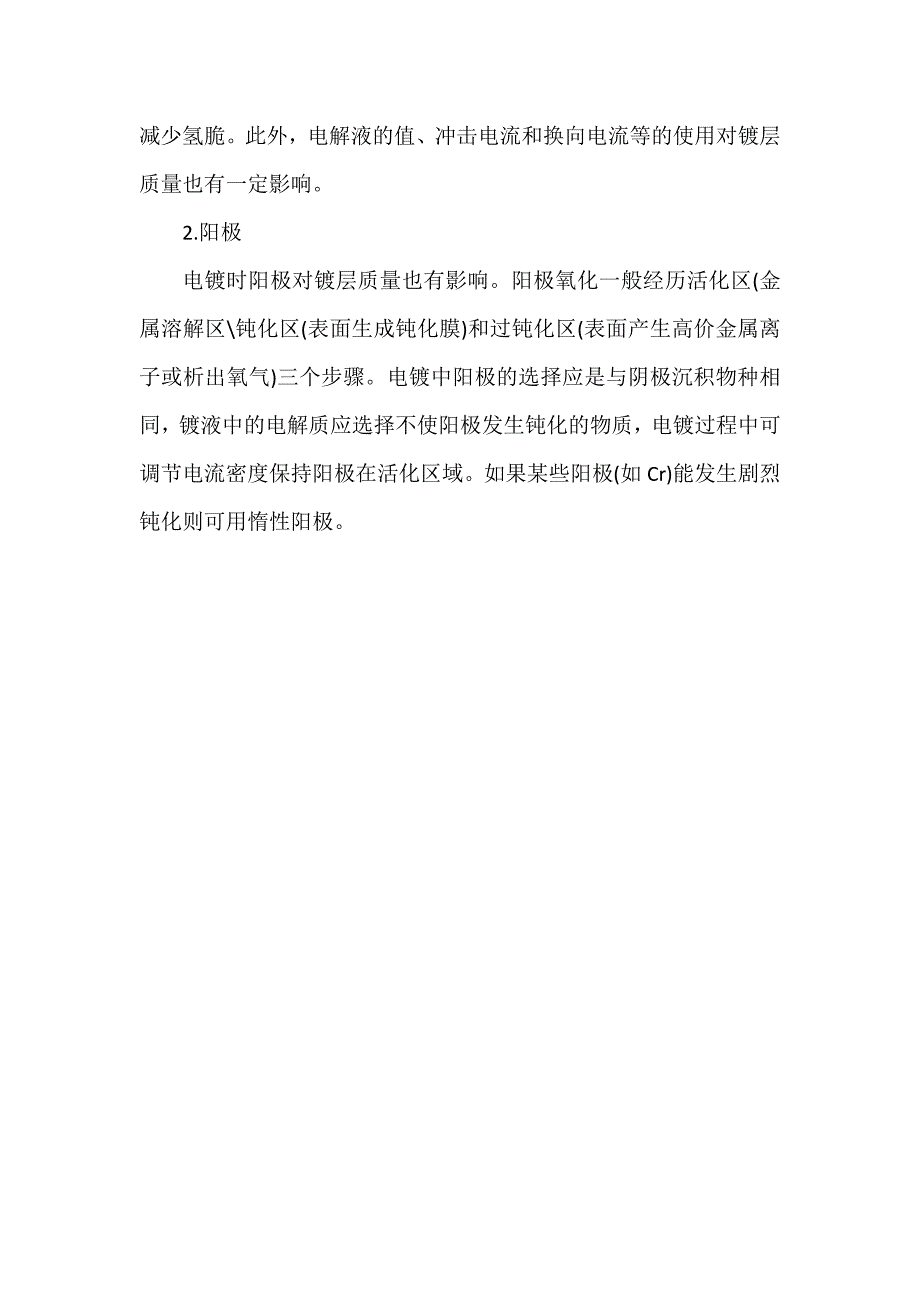 减少氢脆。此外，电解液的值、冲击电流和换向电流等的使用对镀层质量也有一定影响。

2.阳极

电镀时阳极对镀层质量也有影响。阳极氧化一般经历活化区(金属溶解区\钝化区(表面生成钝化膜)和过钝化区(表面产生高价金属离子或析出氧气)三个步骤。电镀中阳极的选择应是与阴极沉积物种相同，镀液中的电解质应选择不使阳极发生钝化的物质，电镀过程中可调节电流密度保持阳极在活化区域。如果某些阳极(如 Cr)能发生剧烈钝化则可用惰性阳极。